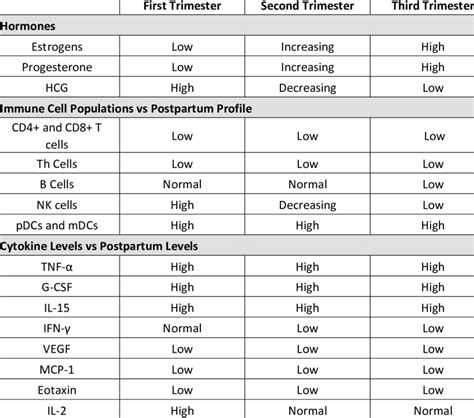 |  | First Trimester | Second Trimester | Third Trimester |
|---|---|---|---|
| Hormones |  |  |  |
| Estrogens | Low | Increasing | High |
| Progesterone | Low | Increasing | High |
| HCG | High | Decreasing | Low |
| Immune Cell Populations vs Postpartum Profile |  |  |  |
| CD4+ and CD8+ T cells | Low | Low | Low |
| Th Cells | Low | Low | Low |
| B Cells | Normal | Normal | Low |
| NK cells | High | Decreasing | Low |
| pDCs and mDCs | High | High | High |
| Cytokine Levels vs Postpartum Levels |  |  |  |
| TNF-α | High | High | High |
| G-CSF | High | High | High |
| IL-15 | High | High | High |
| IFN-γ | Normal | Low | Low |
| VEGF | Low | Low | Low |
| MCP-1 | Low | Low | Low |
| Eotaxin | Low | Low | Low |
| IL-2 | High | Normal | Normal |